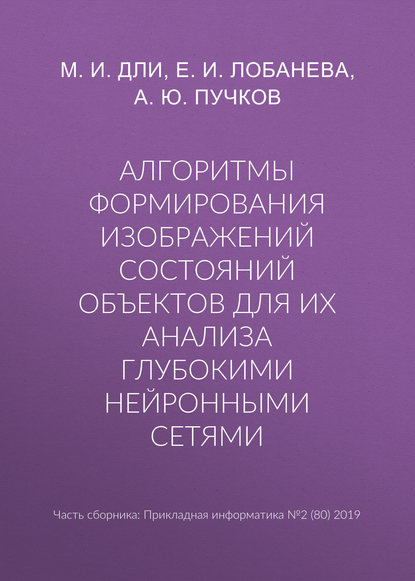 М. И. ДЛИ, Е. И. ЛОБАНЕВА, А. Ю. ПУЧКОВ

АЛГОРИТМЫ ФОРМИРОВАНИЯ ИЗОБРАЖЕНИЙ СОСТОЯНИЙ ОБЪЕКТОВ ДЛЯ ИХ АНАЛИЗА ГЛУБОКИМИ НЕЙРОННЫМИ СЕТЯМИ

Часть сборника: Прикладная информатика №2 (80) 2019